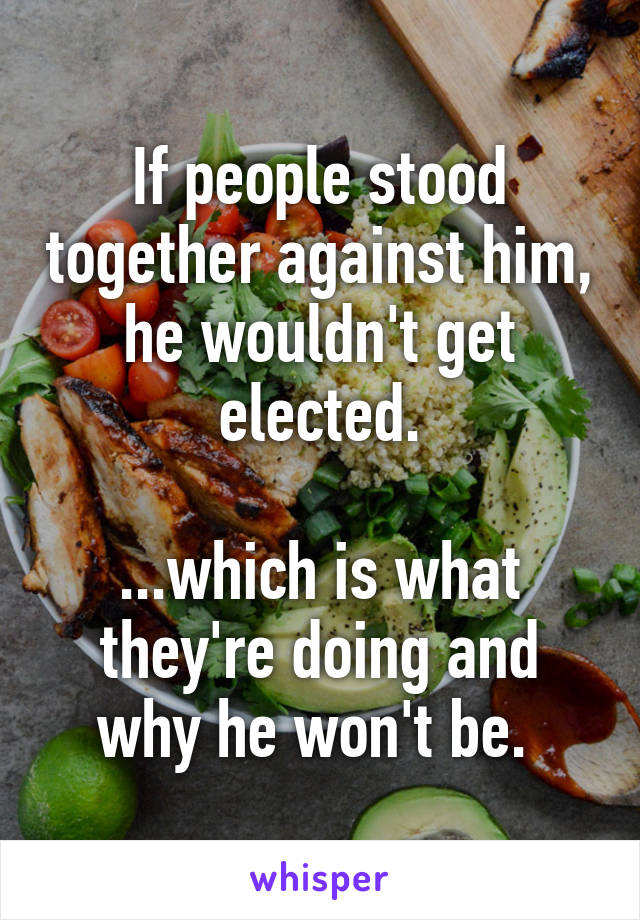 If people stood together against him, he wouldn't get elected.

...which is what they're doing and why he won't be.

whisper